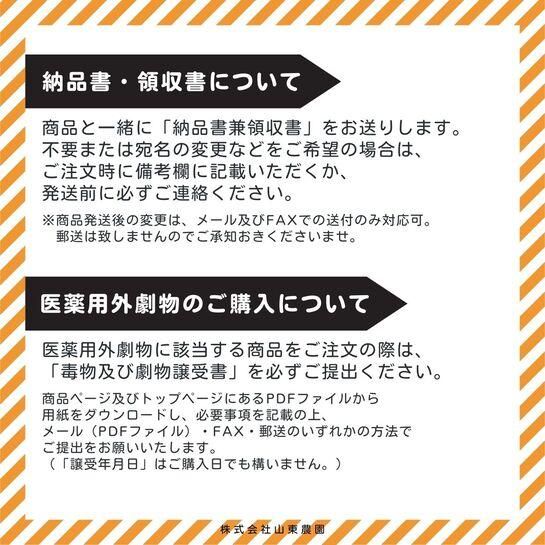 納品書・領収書について

商品と一緒に「納品書兼領収書」をお送りします。
不要または宛名の変更などをご希望の場合は、
ご注文時に備考欄に記載いただくか、
発送前に必ずご連絡ください。

※商品発送後の変更は、メール及びFAXでの送付のみ対応可。
郵送は致しませんのでご承知おきくださいませ。

医薬用外劇物のご購入について

医薬用外劇物に該当する商品をご注文の際は、
「毒物及び劇物譲受書」を必ずご提出ください。

商品ページ及びトップページにあるPDFファイルから
用紙をダウンロードし、必要事項を記載の上、
メール（PDFファイル）・FAX・郵送のいずれかの方法で
ご提出をお願いいたします。
（「譲受年月日」はご購入日でも構いません。）

株式会社山東農園